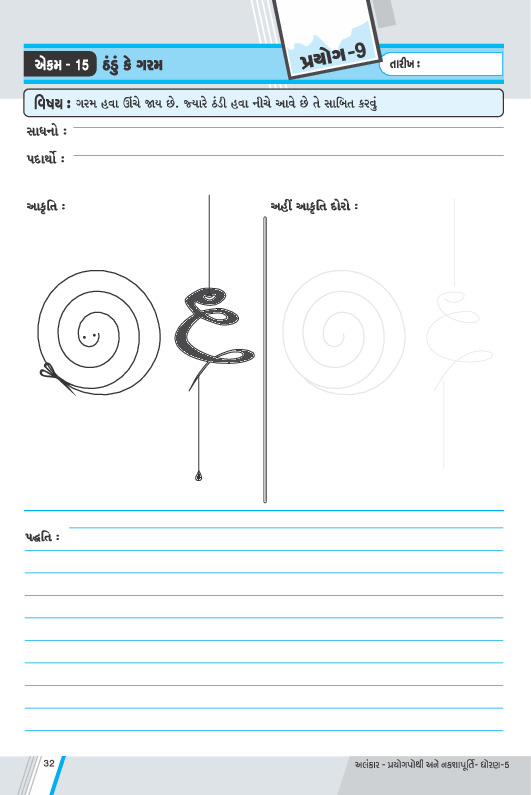 એકમ - 15 ઠંડું કે ગરમ

પ્રયોગ-9

તારીખ :

વિષય : ગરમ હવા ઊંચે જાય છે. જ્યારે ઠંડી હવા નીચે આવે છે તે સાબિત કરવું

સાધનો : ____

પદાર્થો : ____

આકૃતિ :

અહીં આકૃતિ દોરો :

પદ્ધતિ : ____

32

અલંકાર - પ્રયોગપોથી અને નકશાપૂર્તિ- ધોરણ-5